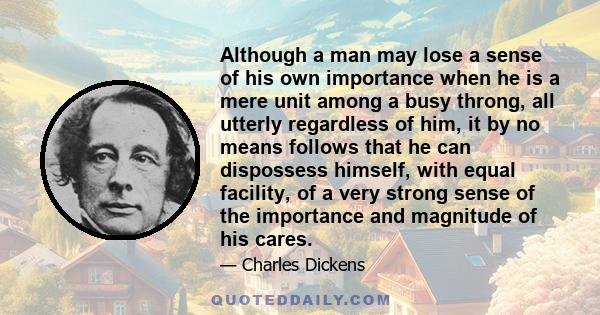 Although a man may lose a sense of his own importance when he is a mere unit among a busy throng, all utterly regardless of him, it by no means follows that he can dispossess himself, with equal facility, of a very strong sense of the importance and magnitude of his cares.

— Charles Dickens

QUOTEDDAILY.COM